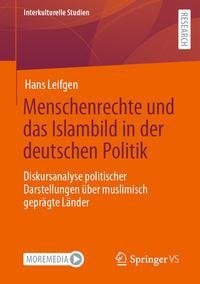 Interkulturelle Studien

RESEARCH

Hans Leifgen

Menschenrechte und das Islambild in der deutschen Politik

Diskursanalyse politischer Darstellungen über muslimisch geprägte Länder

MOREMEDIA

Springer VS